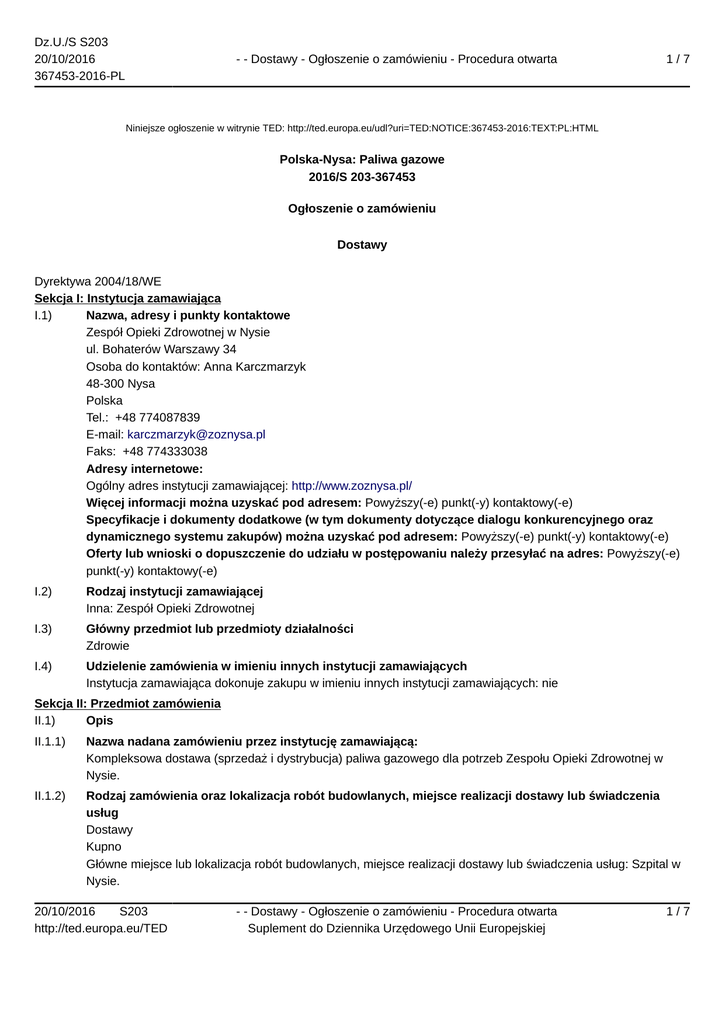 Dz.U./S S203
20/10/2016
367453-2016-PL

- - Dostawy - Ogłoszenie o zamówieniu - Procedura otwarta

1 / 7

Niniejsze ogłoszenie w witrynie TED: http://ted.europa.eu/udl?uri=TED:NOTICE:367453-2016:TEXT:PL:HTML

Polska-Nysa: Paliwa gazowe
2016/S 203-367453

Ogłoszenie o zamówieniu

Dostawy

Dyrektywa 2004/18/WE
Sekcja I: Instytucja zamawiająca
I.1) Nazwa, adresy i punkty kontaktowe
Zespół Opieki Zdrowotnej w Nysie
ul. Bohaterów Warszawy 34
Osoba do kontaktów: Anna Karczmarzyk
48-300 Nysa
Polska
Tel.: +48 774087839
E-mail: karczmarzyk@zoznysa.pl
Faks: +48 774333038
Adresy internetowe:
Ogólny adres instytucji zamawiającej: http://www.zoznysa.pl/
Więcej informacji można uzyskać pod adresem: Powyższy(-e) punkt(-y) kontaktowy(-e)
Specyfikacje i dokumenty dodatkowe (w tym dokumenty dotyczące dialogu konkurencyjnego oraz dynamicznego systemu zakupów) można uzyskać pod adresem: Powyższy(-e) punkt(-y) kontaktowy(-e)
Oferty lub wnioski o dopuszczenie do udziału w postępowaniu należy przesyłać na adres: Powyższy(-e) punkt(-y) kontaktowy(-e)
I.2) Rodzaj instytucji zamawiającej
Inna: Zespół Opieki Zdrowotnej
I.3) Główny przedmiot lub przedmioty działalności
Zdrowie
I.4) Udzielenie zamówienia w imieniu innych instytucji zamawiających
Instytucja zamawiająca dokonuje zakupu w imieniu innych instytucji zamawiających: nie
Sekcja II: Przedmiot zamówienia
II.1) Opis
II.1.1) Nazwa nadana zamówieniu przez instytucję zamawiającą:
Kompleksowa dostawa (sprzedaż i dystrybucja) paliwa gazowego dla potrzeb Zespołu Opieki Zdrowotnej w Nysie.
II.1.2) Rodzaj zamówienia oraz lokalizacja robót budowlanych, miejsce realizacji dostawy lub świadczenia usług
Dostawy
Kupno
Główne miejsce lub lokalizacja robót budowlanych, miejsce realizacji dostawy lub świadczenia usług: Szpital w Nysie.

20/10/2016 S203
http://ted.europa.eu/TED

- - Dostawy - Ogłoszenie o zamówieniu - Procedura otwarta
Suplement do Dziennika Urzędowego Unii Europejskiej

1 / 7